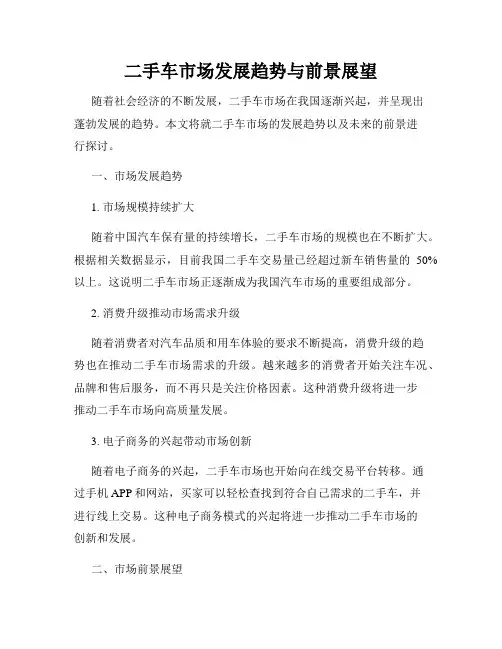 二手车市场发展趋势与前景展望

随着社会经济的不断发展，二手车市场在我国逐渐兴起，并呈现出蓬勃发展的趋势。本文将就二手车市场的发展趋势以及未来的前景进行探讨。

一、市场发展趋势

1. 市场规模持续扩大

随着中国汽车保有量的持续增长，二手车市场的规模也在不断扩大。根据相关数据显示，目前我国二手车交易量已经超过新车销售量的 50% 以上。这说明二手车市场正逐渐成为我国汽车市场的重要组成部分。

2. 消费升级推动市场需求升级

随着消费者对汽车品质和用车体验的要求不断提高，消费升级的趋势也在推动二手车市场需求的升级。越来越多的消费者开始关注车况、品牌和售后服务，而不再只是关注价格因素。这种消费升级将进一步推动二手车市场向高质量发展。

3. 电子商务的兴起带动市场创新

随着电子商务的兴起，二手车市场也开始向在线交易平台转移。通过手机 APP 和网站，买家可以轻松查找到符合自己需求的二手车，并进行线上交易。这种电子商务模式的兴起将进一步推动二手车市场的创新和发展。

二、市场前景展望